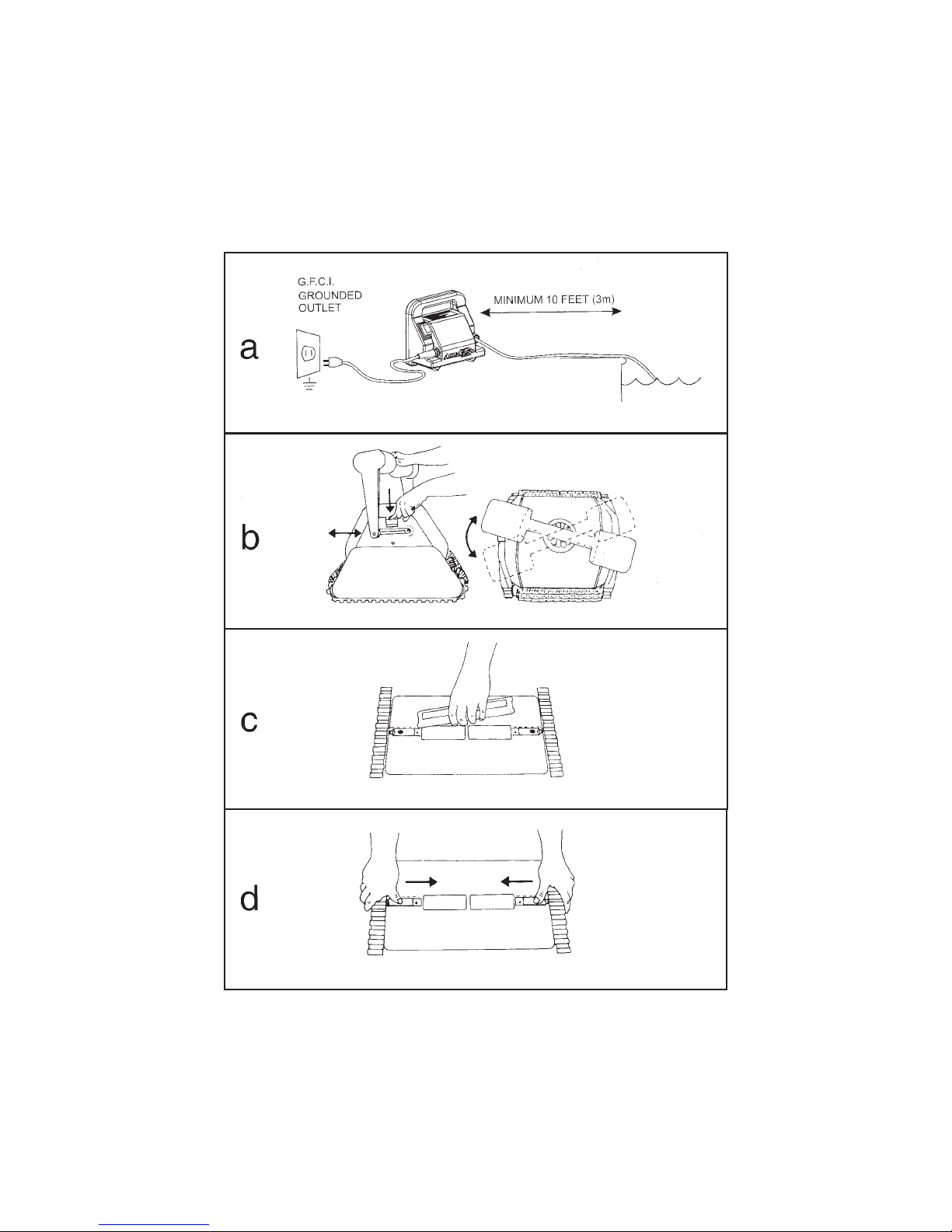 a

G.F.C.I. GROUNDED OUTLET

MINIMUM 10 FEET (3m)

b

c

d